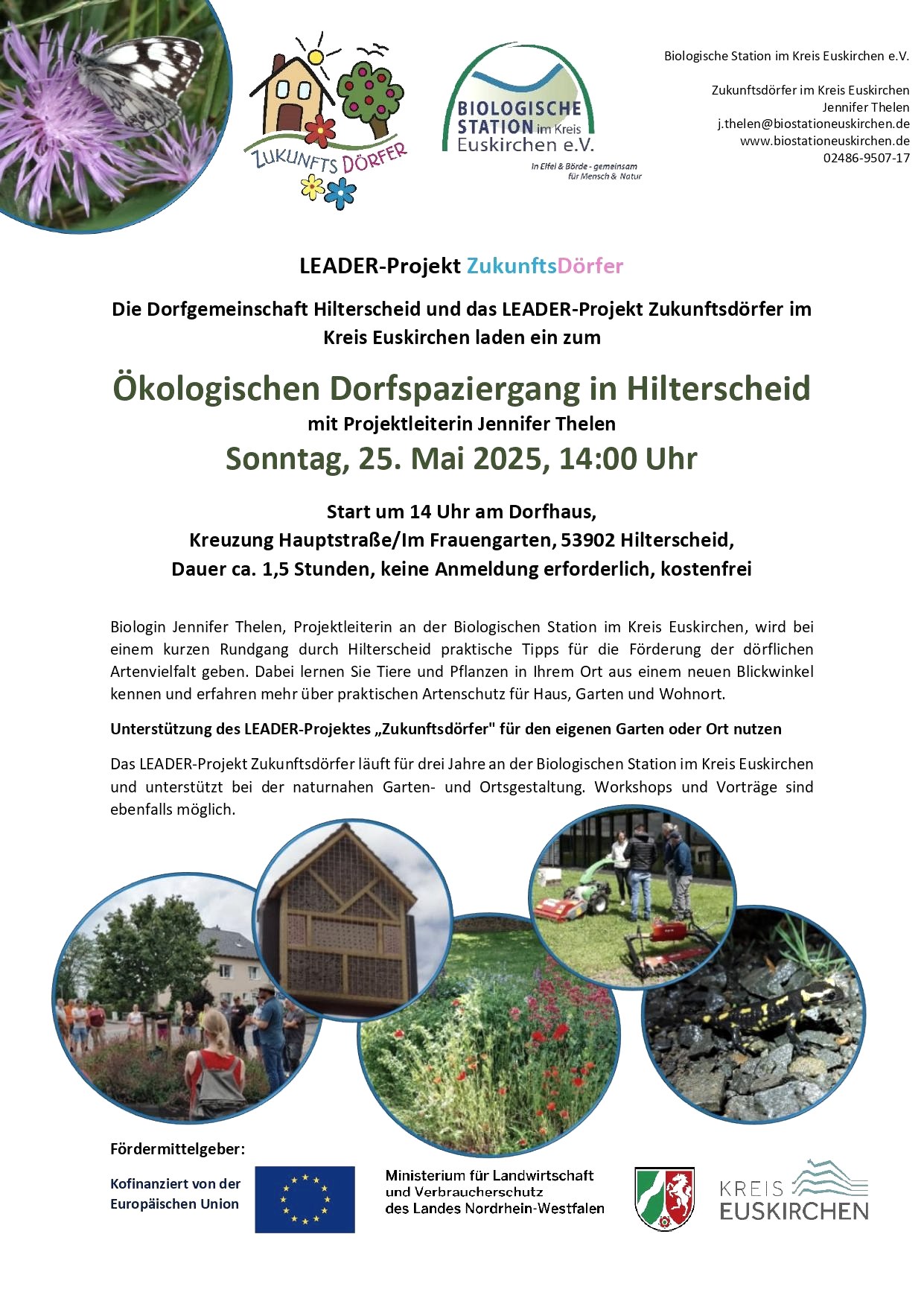 ZUKUNFTS DÖRFER

BIOLOGISCHE STATION im Kreis Euskirchen e.V.
In Eifel & Börde - gemeinsam für Mensch & Natur

Biologische Station im Kreis Euskirchen e.V.

Zukunftsdörfer im Kreis Euskirchen
Jennifer Thelen
j.thelen@biostationeuskirchen.de
www.biostationeuskirchen.de
02486-9507-17

LEADER-Projekt ZukunftsDörfer

Die Dorfgemeinschaft Hilterscheid und das LEADER-Projekt Zukunftsdörfer im Kreis Euskirchen laden ein zum

Ökologischen Dorfspaziergang in Hilterscheid
mit Projektleiterin Jennifer Thelen
Sonntag, 25. Mai 2025, 14:00 Uhr

Start um 14 Uhr am Dorfhaus,
Kreuzung Hauptstraße/Im Frauengarten, 53902 Hilterscheid,
Dauer ca. 1,5 Stunden, keine Anmeldung erforderlich, kostenfrei

Biologin Jennifer Thelen, Projektleiterin an der Biologischen Station im Kreis Euskirchen, wird bei einem kurzen Rundgang durch Hilterscheid praktische Tipps für die Förderung der dörflichen Artenvielfalt geben. Dabei lernen Sie Tiere und Pflanzen in Ihrem Ort aus einem neuen Blickwinkel kennen und erfahren mehr über praktischen Artenschutz für Haus, Garten und Wohnort.

Unterstützung des LEADER-Projektes „Zukunftsdörfer" für den eigenen Garten oder Ort nutzen

Das LEADER-Projekt Zukunftsdörfer läuft für drei Jahre an der Biologischen Station im Kreis Euskirchen und unterstützt bei der naturnahen Garten- und Ortsgestaltung. Workshops und Vorträge sind ebenfalls möglich.

Fördermittelgeber:

Kofinanziert von der Europäischen Union

Ministerium für Landwirtschaft und Verbraucherschutz des Landes Nordrhein-Westfalen

KREIS EUSKIRCHEN